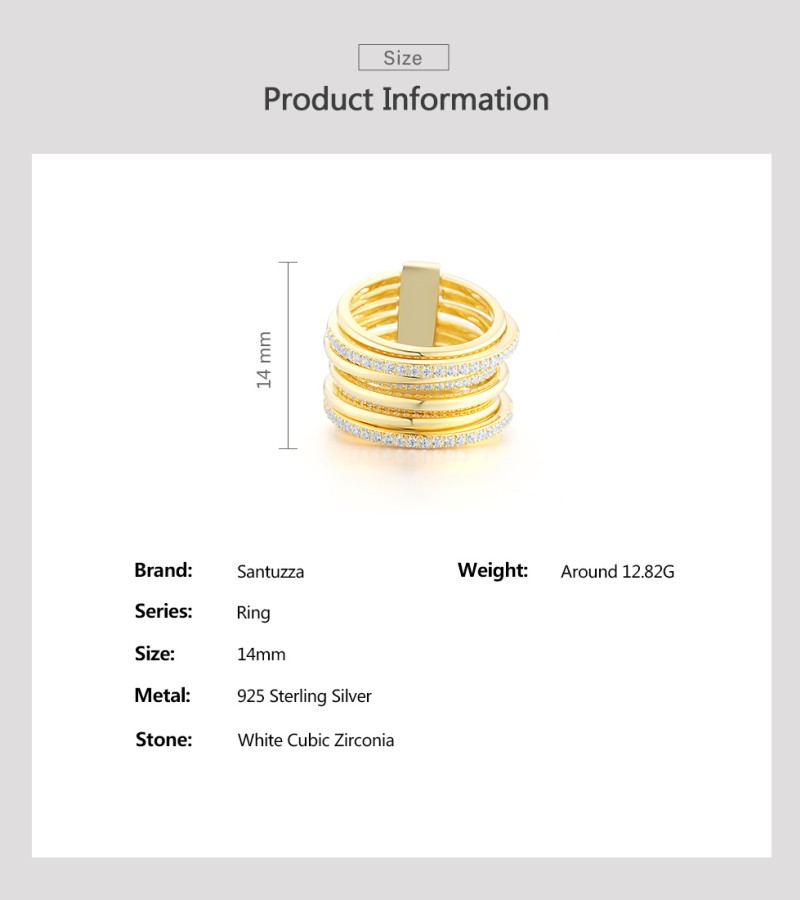 Size

Product Information

14 mm

Brand: Santuzza

Series: Ring

Size: 14mm

Metal: 925 Sterling Silver

Stone: White Cubic Zirconia

Weight: Around 12.82G